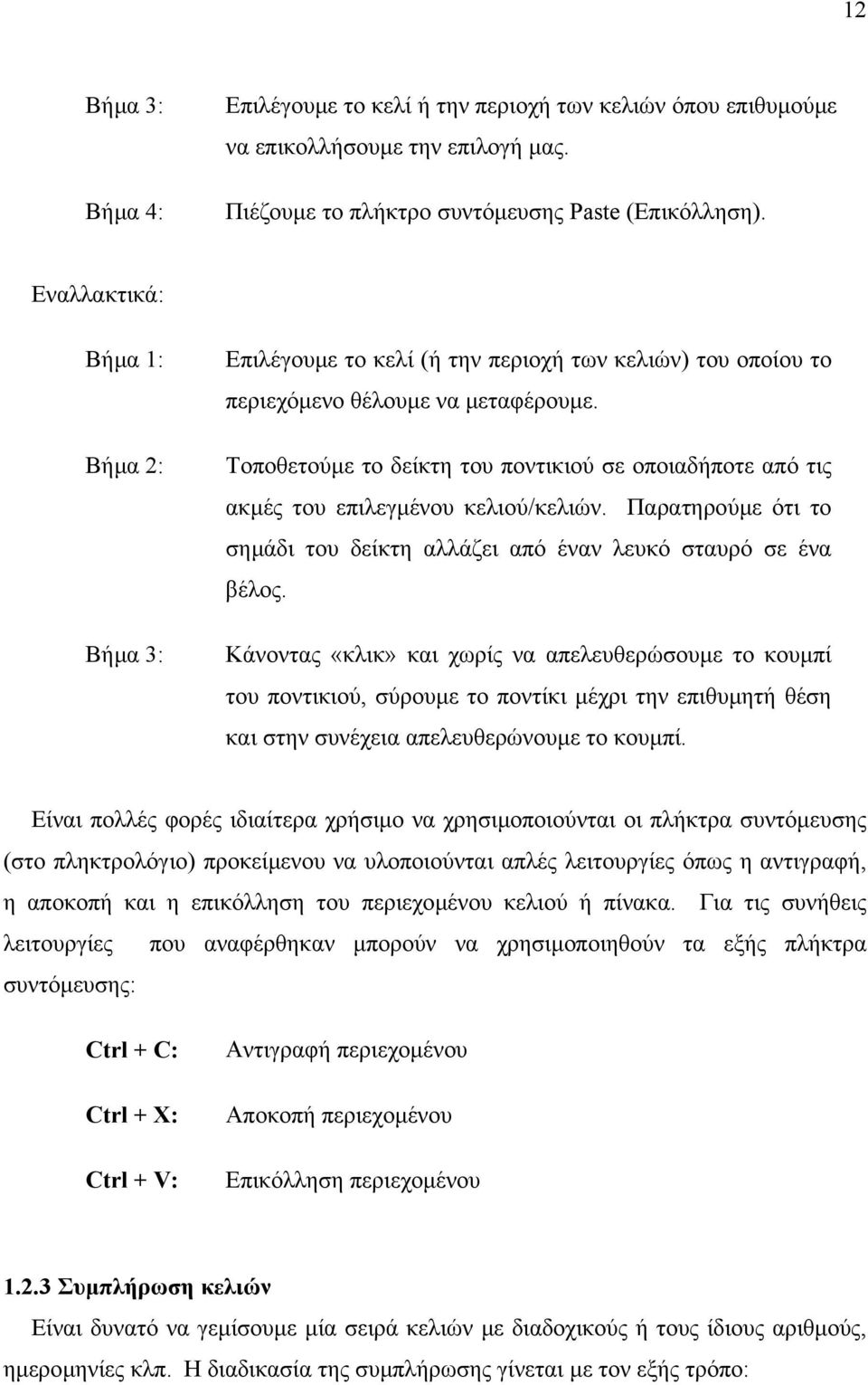 12

Βήμα 3: Επιλέγουμε το κελί ή την περιοχή των κελιών όπου επιθυμούμε να επικολλήσουμε την επιλογή μας.

Βήμα 4: Πιέζουμε το πλήκτρο συντόμευσης Paste (Επικόλληση).

Εναλλακτικά:

Βήμα 1: Επιλέγουμε το κελί (ή την περιοχή των κελιών) του οποίου το περιεχόμενο θέλουμε να μεταφέρουμε.

Βήμα 2: Τοποθετούμε το δείκτη του ποντικιού σε οποιαδήποτε από τις ακμές του επιλεγμένου κελιού/κελιών. Παρατηρούμε ότι το σημάδι του δείκτη αλλάζει από έναν λευκό σταυρό σε ένα βέλος.

Βήμα 3: Κάνοντας «κλικ» και χωρίς να απελευθερώσουμε το κουμπί του ποντικιού, σύρουμε το ποντίκι μέχρι την επιθυμητή θέση και στην συνέχεια απελευθερώνουμε το κουμπί.

Είναι πολλές φορές ιδιαίτερα χρήσιμο να χρησιμοποιούνται οι πλήκτρα συντόμευσης (στο πληκτρολόγιο) προκείμενου να υλοποιούνται απλές λειτουργίες όπως η αντιγραφή, η αποκοπή και η επικόλληση του περιεχομένου κελιού ή πίνακα. Για τις συνήθεις λειτουργίες που αναφέρθηκαν μπορούν να χρησιμοποιηθούν τα εξής πλήκτρα συντόμευσης:

Ctrl + C: Αντιγραφή περιεχομένου

Ctrl + X: Αποκοπή περιεχομένου

Ctrl + V: Επικόλληση περιεχομένου

1.2.3 Συμπλήρωση κελιών
Είναι δυνατό να γεμίσουμε μία σειρά κελιών με διαδοχικούς ή τους ίδιους αριθμούς, ημερομηνίες κλπ. Η διαδικασία της συμπλήρωσης γίνεται με τον εξής τρόπο: